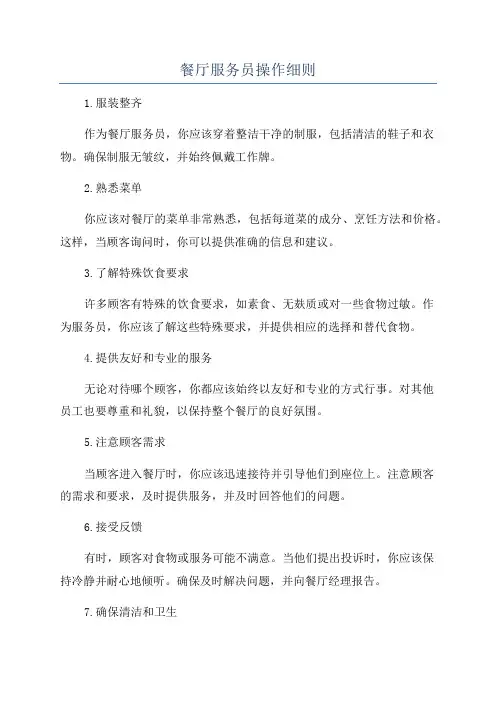 餐厅服务员操作细则

1.服装整齐

作为餐厅服务员，你应该穿着整洁干净的制服，包括清洁的鞋子和衣物。确保制服无皱纹，并始终佩戴工作牌。

2.熟悉菜单

你应该对餐厅的菜单非常熟悉，包括每道菜的成分、烹饪方法和价格。这样，当顾客询问时，你可以提供准确的信息和建议。

3.了解特殊饮食要求

许多顾客有特殊的饮食要求，如素食、无麸质或对一些食物过敏。作为服务员，你应该了解这些特殊要求，并提供相应的选择和替代食物。

4.提供友好和专业的服务

无论对待哪个顾客，你都应该始终以友好和专业的方式行事。对其他员工也要尊重和礼貌，以保持整个餐厅的良好氛围。

5.注意顾客需求

当顾客进入餐厅时，你应该迅速接待并引导他们到座位上。注意顾客的需求和要求，及时提供服务，并及时回答他们的问题。

6.接受反馈

有时，顾客对食物或服务可能不满意。当他们提出投诉时，你应该保持冷静并耐心地倾听。确保及时解决问题，并向餐厅经理报告。

7.确保清洁和卫生